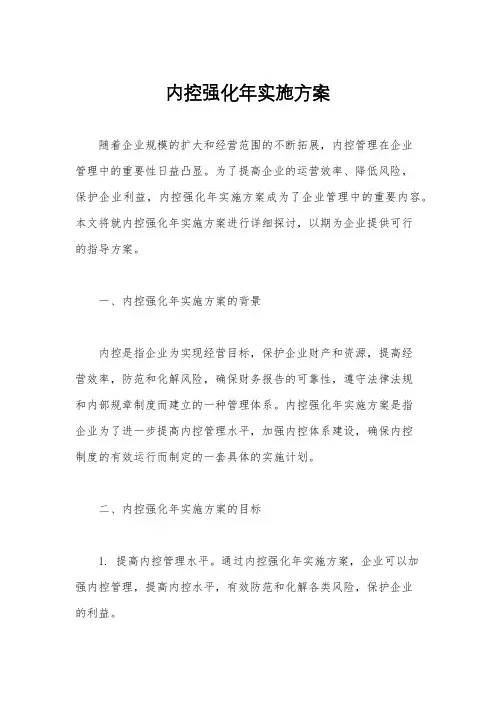 内控强化年实施方案

随着企业规模的扩大和经营范围的不断拓展，内控管理在企业管理中的重要性日益凸显。为了提高企业的运营效率、降低风险，保护企业利益，内控强化年实施方案成为了企业管理中的重要内容。本文将就内控强化年实施方案进行详细探讨，以期为企业提供可行的指导方案。

一、内控强化年实施方案的背景

内控是指企业为实现经营目标，保护企业财产和资源，提高经营效率，防范和化解风险，确保财务报告的可靠性，遵守法律法规和内部规章制度而建立的一种管理体系。内控强化年实施方案是指企业为了进一步提高内控管理水平，加强内控体系建设，确保内控制度的有效运行而制定的一套具体的实施计划。

二、内控强化年实施方案的目标

1. 提高内控管理水平。通过内控强化年实施方案，企业可以加强内控管理，提高内控水平，有效防范和化解各类风险，保护企业的利益。